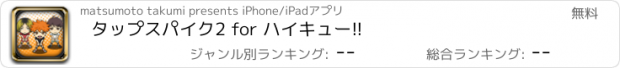 matsumoto takumi presents iPhone/iPadアプリ

無料

タップスパイク2 for ハイキュー!!

ジャンル別ランキング: --

総合ランキング: --